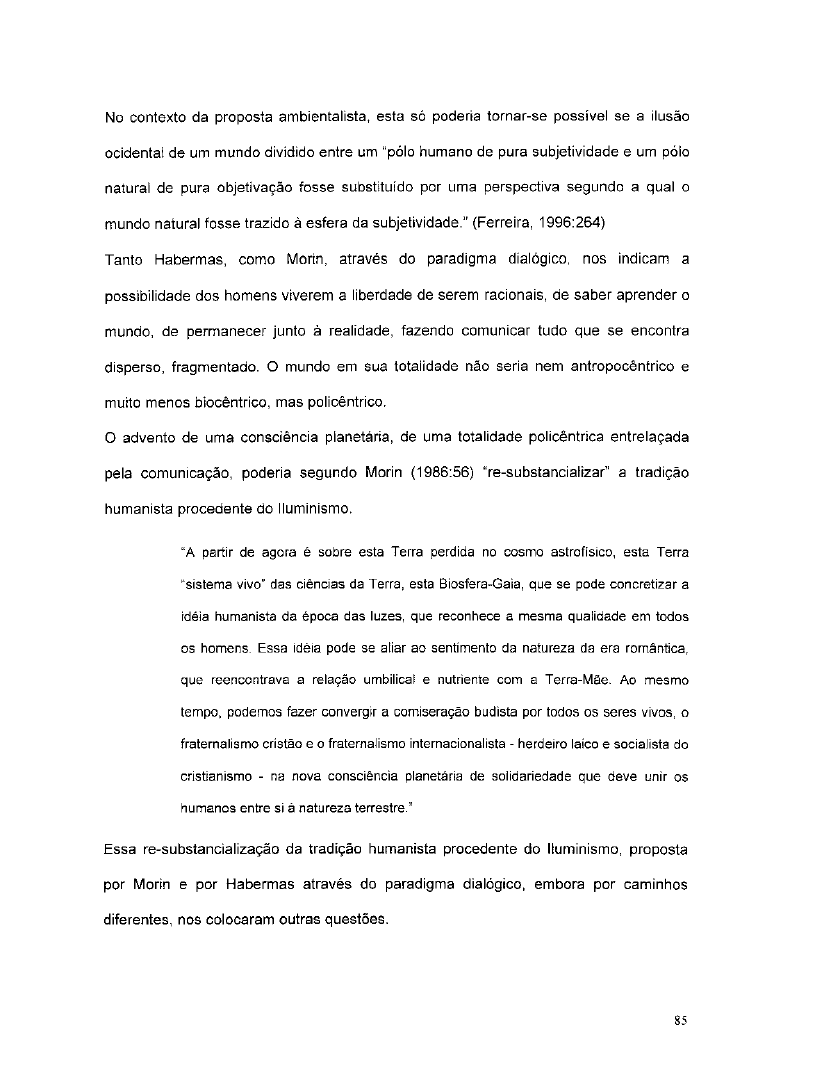 No contexto da proposta ambientalista, esta só poderia tornar-se possível se a ilusão ocidental de um mundo dividido entre um "pólo humano de pura subjetividade e um pólo natural de pura objetivação fosse substituído por uma perspectiva segundo a qual o mundo natural fosse trazido à esfera da subjetividade." (Ferreira, 1996:264)

Tanto Habermas, como Morin, através do paradigma dialógico, nos indicam a possibilidade dos homens viverem a liberdade de serem racionais, de saber aprender o mundo, de permanecer junto à realidade, fazendo comunicar tudo que se encontra disperso, fragmentado. O mundo em sua totalidade não seria nem antropocêntrico e muito menos biocêntrico, mas policêntrico.

O advento de uma consciência planetária, de uma totalidade policêntrica entrelaçada pela comunicação, poderia segundo Morin (1986:56) "re-substancializar" a tradição humanista procedente do Iluminismo.

"A partir de agora é sobre esta Terra perdida no cosmo astrofísico, esta Terra "sistema vivo" das ciências da Terra, esta Biosfera-Gaia, que se pode concretizar a idéia humanista da época das luzes, que reconhece a mesma qualidade em todos os homens. Essa idéia pode se aliar ao sentimento da natureza da era romântica, que reencontrava a relação umbilical e nutriente com a Terra-Mãe. Ao mesmo tempo, podemos fazer convergir a comiseração budista por todos os seres vivos, o fraternalismo cristão e o fraternalismo internacionalista - herdeiro laico e socialista do cristianismo - na nova consciência planetária de solidariedade que deve unir os humanos entre si à natureza terrestre."

Essa re-substancialização da tradição humanista procedente do Iluminismo, proposta por Morin e por Habermas através do paradigma dialógico, embora por caminhos diferentes, nos colocaram outras questões.

85